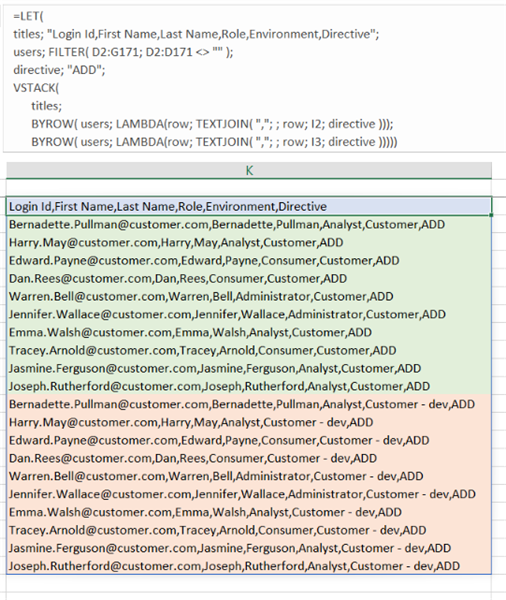 =LET(
titles; "Login Id,First Name,Last Name,Role,Environment,Directive";
users; FILTER( D2:G171; D2:D171 <> "" );
directive; "ADD";
VSTACK(
titles;
BYROW( users; LAMBDA(row; TEXTJOIN( ","; ; row; I2; directive )));
BYROW( users; LAMBDA(row; TEXTJOIN( ","; ; row; I3; directive )))))

K

Login Id,First Name,Last Name,Role,Environment,Directive
Bernadette.Pullman@customer.com,Bernadette,Pullman,Analyst,Customer,ADD
Harry.May@customer.com,Harry,May,Analyst,Customer,ADD
Edward.Payne@customer.com,Edward,Payne,Consumer,Customer,ADD
Dan.Rees@customer.com,Dan,Rees,Consumer,Customer,ADD
Warren.Bell@customer.com,Warren,Bell,Administrator,Customer,ADD
Jennifer.Wallace@customer.com,Jennifer,Wallace,Administrator,Customer,ADD
Emma.Walsh@customer.com,Emma,Walsh,Analyst,Customer,ADD
Tracey.Arnold@customer.com,Tracey,Arnold,Consumer,Customer,ADD
Jasmine.Ferguson@customer.com,Jasmine,Ferguson,Analyst,Customer,ADD
Joseph.Rutherford@customer.com,Joseph,Rutherford,Analyst,Customer,ADD
Bernadette.Pullman@customer.com,Bernadette,Pullman,Analyst,Customer - dev,ADD
Harry.May@customer.com,Harry,May,Analyst,Customer - dev,ADD
Edward.Payne@customer.com,Edward,Payne,Consumer,Customer - dev,ADD
Dan.Rees@customer.com,Dan,Rees,Consumer,Customer - dev,ADD
Warren.Bell@customer.com,Warren,Bell,Administrator,Customer - dev,ADD
Jennifer.Wallace@customer.com,Jennifer,Wallace,Administrator,Customer - dev,ADD
Emma.Walsh@customer.com,Emma,Walsh,Analyst,Customer - dev,ADD
Tracey.Arnold@customer.com,Tracey,Arnold,Consumer,Customer - dev,ADD
Jasmine.Ferguson@customer.com,Jasmine,Ferguson,Analyst,Customer - dev,ADD
Joseph.Rutherford@customer.com,Joseph,Rutherford,Analyst,Customer - dev,ADD